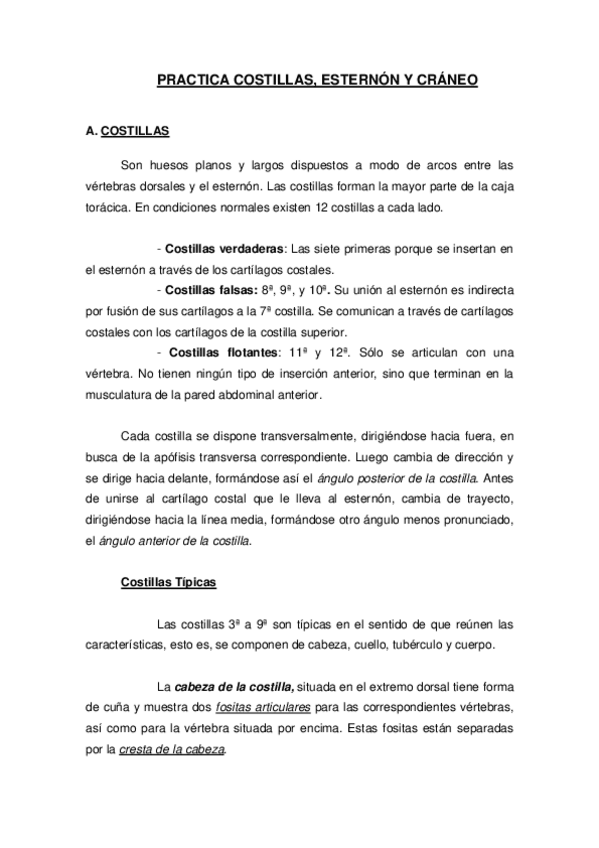 PRACTICA COSTILLAS, ESTERNÓN Y CRÁNEO

A. COSTILLAS

Son huesos planos y largos dispuestos a modo de arcos entre las vértebras dorsales y el esternón. Las costillas forman la mayor parte de la caja torácica. En condiciones normales existen 12 costillas a cada lado.

- Costillas verdaderas: Las siete primeras porque se insertan en el esternón a través de los cartílagos costales.

- Costillas falsas: 8ª, 9ª, y 10ª. Su unión al esternón es indirecta por fusión de sus cartílagos a la 7ª costilla. Se comunican a través de cartílagos costales con los cartílagos de la costilla superior.

- Costillas flotantes: 11ª y 12ª. Sólo se articulan con una vértebra. No tienen ningún tipo de inserción anterior, sino que terminan en la musculatura de la pared abdominal anterior.

Cada costilla se dispone transversalmente, dirigiéndose hacia fuera, en busca de la apófisis transversa correspondiente. Luego cambia de dirección y se dirige hacia delante, formándose así el ángulo posterior de la costilla. Antes de unirse al cartílago costal que le lleva al esternón, cambia de trayecto, dirigiéndose hacia la línea media, formándose otro ángulo menos pronunciado, el ángulo anterior de la costilla.

Costillas Típicas

Las costillas 3ª a 9ª son típicas en el sentido de que reúnen las características, esto es, se componen de cabeza, cuello, tubérculo y cuerpo.

La cabeza de la costilla, situada en el extremo dorsal tiene forma de cuña y muestra dos fositas articulares para las correspondientes vértebras, así como para la vértebra situada por encima. Estas fositas están separadas por la cresta de la cabeza.